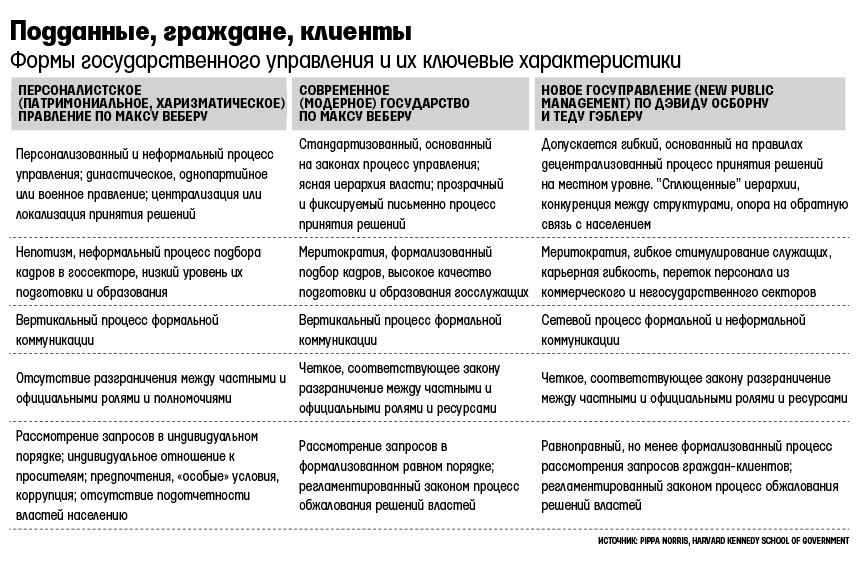 Подданные, граждане, клиенты

Формы государственного управления и их ключевые характеристики

| ПЕРСОНАЛИСТСКОЕ (ПАТРИМОНИАЛЬНОЕ, ХАРИЗМАТИЧЕСКОЕ) ПРАВЛЕНИЕ ПО МАКСУ ВЕБЕРУ | СОВРЕМЕННОЕ (МОДЕРНОЕ) ГОСУДАРСТВО ПО МАКСУ ВЕБЕРУ | НОВОЕ ГОСУПРАВЛЕНИЕ (NEW PUBLIC MANAGEMENT) ПО ДЭВИДУ ОСБОРНУ И ТЕДУ ГЭБЛЕРУ |
|---|---|---|
| Персонализованный и неформальный процесс управления; династическое, однопартийное или военное правление; централизация или локализация принятия решений | Стандартизованный, основанный на законах процесс управления; ясная иерархия власти; прозрачный и фиксируемый письменно процесс принятия решений | Допускается гибкий, основанный на правилах децентрализованный процесс принятия решений на местном уровне. "Сплющенные" иерархии, конкуренция между структурами, опора на обратную связь с населением |
| Непотизм, неформальный процесс подбора кадров в госсекторе, низкий уровень их подготовки и образования | Меритократия, формализованный подбор кадров, высокое качество подготовки и образования госслужащих | Меритократия, гибкое стимулирование служащих, карьерная гибкость, переток персонала из коммерческого и негосударственного секторов |
| Вертикальный процесс формальной коммуникации | Вертикальный процесс формальной коммуникации | Сетевой процесс формальной и неформальной коммуникации |
| Отсутствие разграничения между частными и официальными ролями и полномочиями | Четкое, соответствующее закону разграничение между частными и официальными ролями и ресурсами | Четкое, соответствующее закону разграничение между частными и официальными ролями и ресурсами |
| Рассмотрение запросов в индивидуальном порядке; индивидуальное отношение к просителям; предпочтения, «особые» условия, коррупция; отсутствие подотчетности властей населению | Рассмотрение запросов в формализованном равном порядке; регламентированный законом процесс обжалования решений властей | Равноправный, но менее формализованный процесс рассмотрения запросов граждан-клиентов; регламентированный законом процесс обжалования решений властей |

ИСТОЧНИК: PIPPA NORRIS, HARVARD KENNEDY SCHOOL OF GOVERNMENT